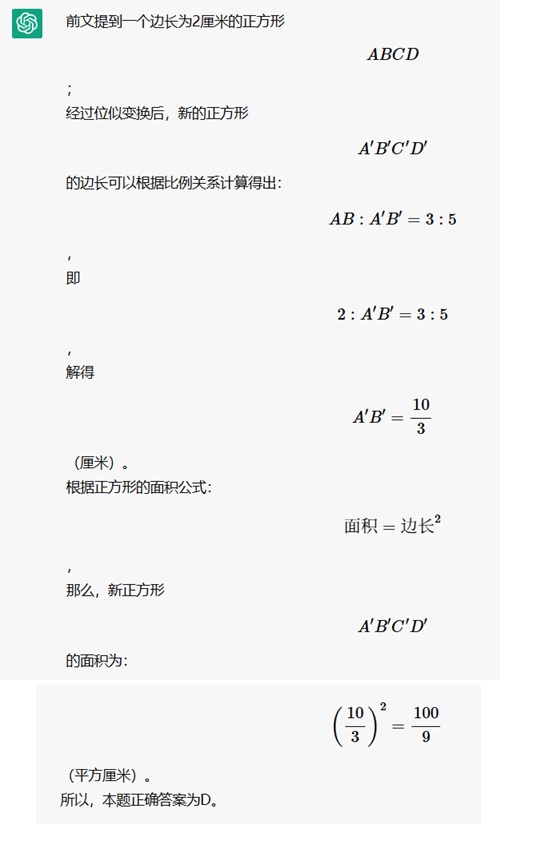 前文提到一个边长为2厘米的正方形

$ABCD$

;
经过位似变换后，新的正方形

$A'B'C'D'$

的边长可以根据比例关系计算得出:

$AB : A'B' = 3 : 5$

,
即

$2 : A'B' = 3 : 5$

,
解得

$A'B' = \frac{10}{3}$

（厘米）。
根据正方形的面积公式:

$面积 = 边长^2$

,
那么，新正方形

$A'B'C'D'$

的面积为:

$\left(\frac{10}{3}\right)^2 = \frac{100}{9}$

（平方厘米）。
所以，本题正确答案为D。